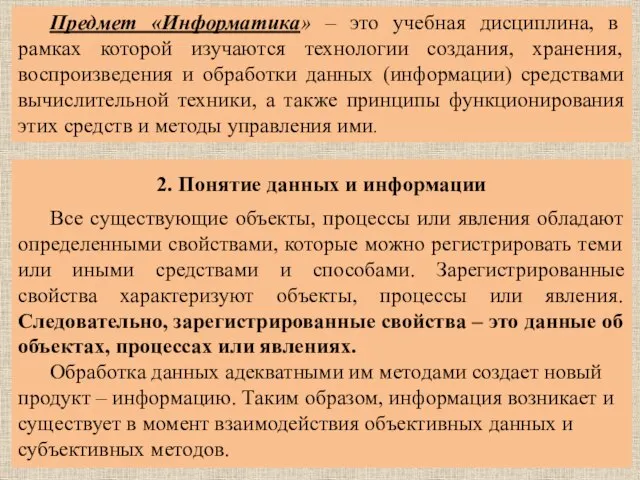 Предмет «Информатика» – это учебная дисциплина, в рамках которой изучаются технологии создания, хранения, воспроизведения и обработки данных (информации) средствами вычислительной техники, а также принципы функционирования этих средств и методы управления ими.

2. Понятие данных и информации

Все существующие объекты, процессы или явления обладают определенными свойствами, которые можно регистрировать теми или иными средствами и способами. Зарегистрированные свойства характеризуют объекты, процессы или явления. Следовательно, зарегистрированные свойства – это данные об объектах, процессах или явлениях.

Обработка данных адекватными им методами создает новый продукт – информацию. Таким образом, информация возникает и существует в момент взаимодействия объективных данных и субъективных методов.